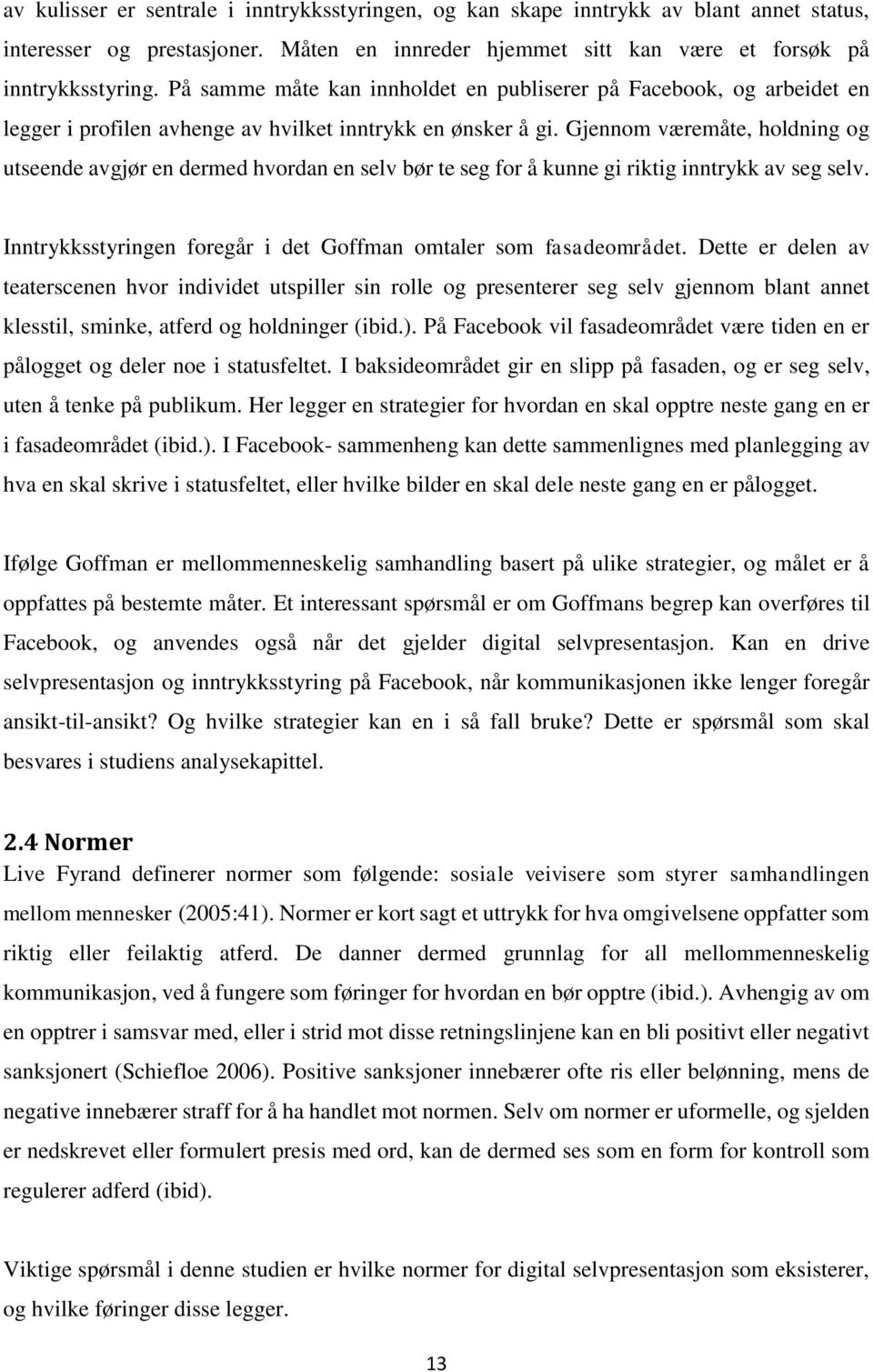 av kulisser er sentrale i inntrykksstyringen, og kan skape inntrykk av blant annet status, interesser og prestasjoner. Måten en innreder hjemmet sitt kan være et forsøk på inntrykksstyring. På samme måte kan innholdet en publiserer på Facebook, og arbeidet en legger i profilen avhenge av hvilket inntrykk en ønsker å gi. Gjennom væremåte, holdning og utseende avgjør en dermed hvordan en selv bør te seg for å kunne gi riktig inntrykk av seg selv.

Inntrykksstyringen foregår i det Goffman omtaler som fasadeområdet. Dette er delen av teaterscenen hvor individet utspiller sin rolle og presenterer seg selv gjennom blant annet klesstil, sminke, atferd og holdninger (ibid.). På Facebook vil fasadeområdet være tiden en er pålogget og deler noe i statusfeltet. I baksideområdet gir en slipp på fasaden, og er seg selv, uten å tenke på publikum. Her legger en strategier for hvordan en skal opptre neste gang en er i fasadeområdet (ibid.). I Facebook- sammenheng kan dette sammenlignes med planlegging av hva en skal skrive i statusfeltet, eller hvilke bilder en skal dele neste gang en er pålogget.

Ifølge Goffman er mellommenneskelig samhandling basert på ulike strategier, og målet er å oppfattes på bestemte måter. Et interessant spørsmål er om Goffmans begrep kan overføres til Facebook, og anvendes også når det gjelder digital selvpresentasjon. Kan en drive selvpresentasjon og inntrykksstyring på Facebook, når kommunikasjonen ikke lenger foregår ansikt-til-ansikt? Og hvilke strategier kan en i så fall bruke? Dette er spørsmål som skal besvares i studiens analysekapittel.

2.4 Normer
Live Fyrand definerer normer som følgende: sosiale veivisere som styrer samhandlingen mellom mennesker (2005:41). Normer er kort sagt et uttrykk for hva omgivelsene oppfatter som riktig eller feilaktig atferd. De danner dermed grunnlag for all mellommenneskelig kommunikasjon, ved å fungere som føringer for hvordan en bør opptre (ibid.). Avhengig av om en opptrer i samsvar med, eller i strid mot disse retningslinjene kan en bli positivt eller negativt sanksjonert (Schiefloe 2006). Positive sanksjoner innebærer ofte ris eller belønning, mens de negative innebærer straff for å ha handlet mot normen. Selv om normer er uformelle, og sjelden er nedskrevet eller formulert presis med ord, kan de dermed ses som en form for kontroll som regulerer adferd (ibid).

Viktige spørsmål i denne studien er hvilke normer for digital selvpresentasjon som eksisterer, og hvilke føringer disse legger.

13